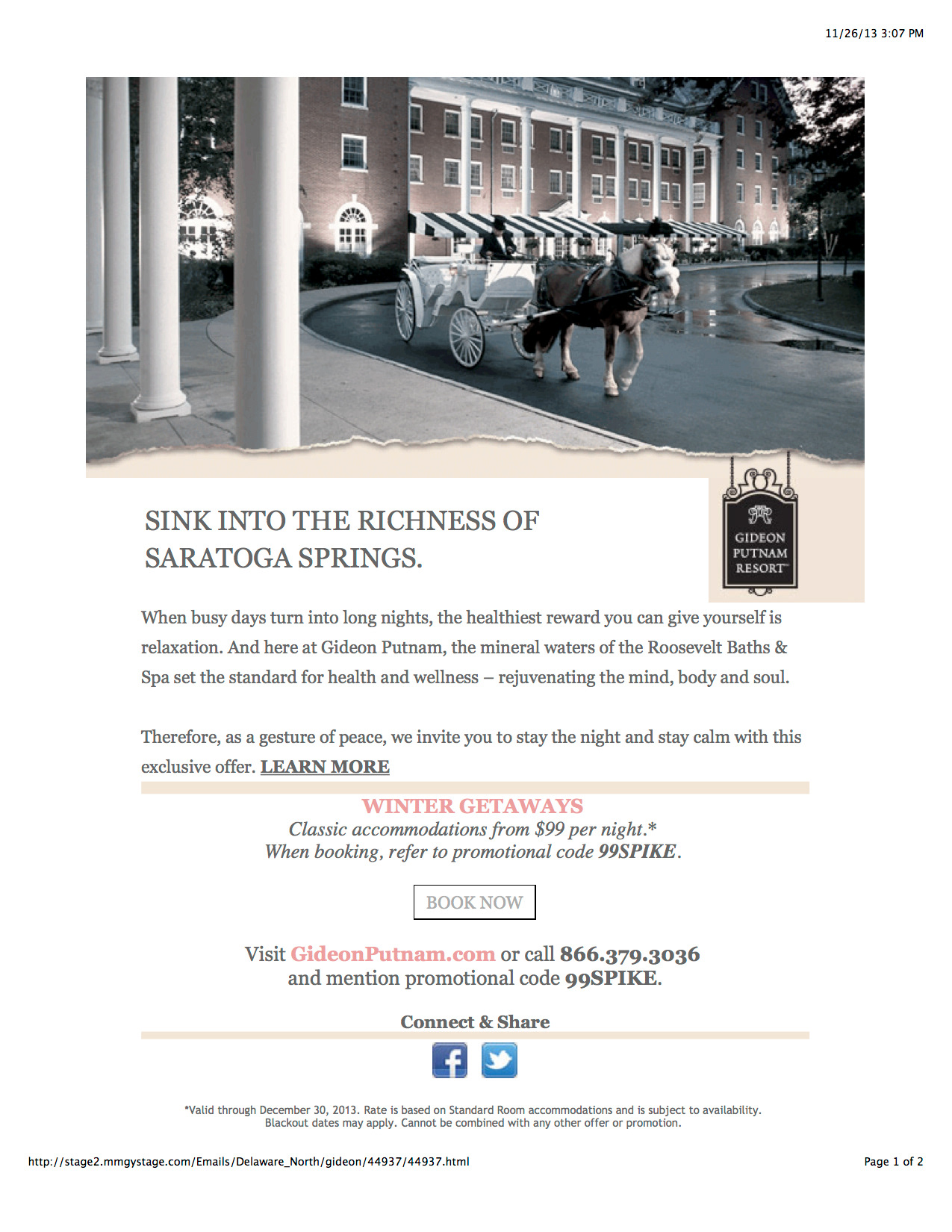 11/26/13 3:07 PM

SINK INTO THE RICHNESS OF SARATOGA SPRINGS.

GIDEON PUTNAM RESORT™

When busy days turn into long nights, the healthiest reward you can give yourself is relaxation. And here at Gideon Putnam, the mineral waters of the Roosevelt Baths & Spa set the standard for health and wellness – rejuvenating the mind, body and soul.

Therefore, as a gesture of peace, we invite you to stay the night and stay calm with this exclusive offer. LEARN MORE

WINTER GETAWAYS
Classic accommodations from $99 per night.*
When booking, refer to promotional code 99SPIKE.

BOOK NOW

Visit GideonPutnam.com or call 866.379.3036
and mention promotional code 99SPIKE.

Connect & Share

*Valid through December 30, 2013. Rate is based on Standard Room accommodations and is subject to availability. Blackout dates may apply. Cannot be combined with any other offer or promotion.

http://stage2.mmgystage.com/Emails/Delaware_North/gideon/44937/44937.html

Page 1 of 2